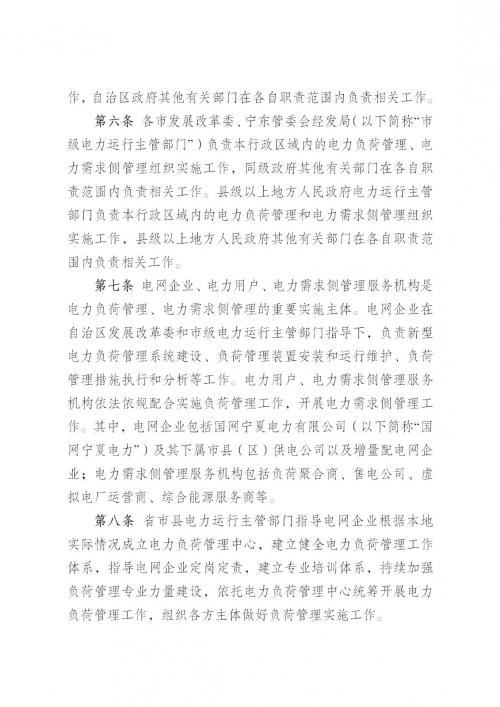 作，自治区政府其他有关部门在各自职责范围内负责相关工作。

第六条 各市发展改革委、宁东管委会经发局（以下简称“市级电力运行主管部门”）负责本行政区域内的电力负荷管理、电力需求侧管理组织实施工作，同级政府其他有关部门在各自职责范围内负责相关工作。县级以上地方人民政府电力运行主管部门负责本行政区域内的电力负荷管理和电力需求侧管理组织实施工作，县级以上地方人民政府其他有关部门在各自职责范围内负责相关工作。

第七条 电网企业、电力用户、电力需求侧管理服务机构是电力负荷管理、电力需求侧管理的重要实施主体。电网企业在自治区发展改革委和市级电力运行主管部门指导下，负责新型电力负荷管理系统建设、负荷管理装置安装和运行维护、负荷管理措施执行和分析等工作。电力用户、电力需求侧管理服务机构依法依规配合实施负荷管理工作，开展电力需求侧管理工作。其中，电网企业包括国网宁夏电力有限公司（以下简称“国网宁夏电力”）及其下属市县（区）供电公司以及增量配电网企业；电力需求侧管理服务机构包括负荷聚合商、售电公司、虚拟电厂运营商、综合能源服务商等。

第八条 省市县电力运行主管部门指导电网企业根据本地实际情况成立电力负荷管理中心，建立健全电力负荷管理工作体系，指导电网企业定岗定责，建立专业培训体系，持续加强负荷管理专业力量建设，依托电力负荷管理中心统筹开展电力负荷管理工作，组织各方主体做好负荷管理实施工作。